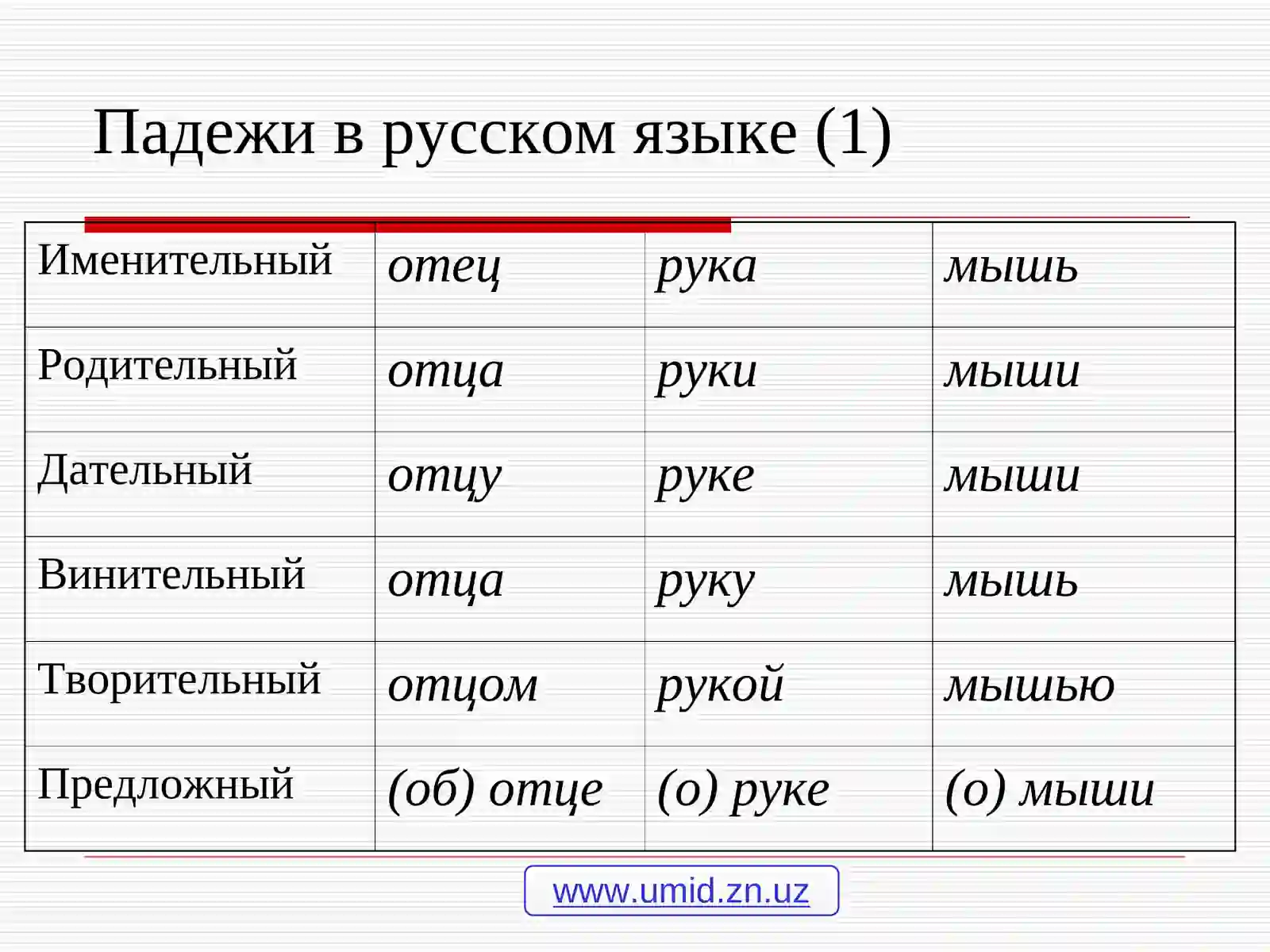 Падежи в русском языке (1)

| Именительный | отец | рука | мышь |
|---|---|---|---|
| Родительный | отца | руки | мыши |
| Дательный | отцу | руке | мыши |
| Винительный | отца | руку | мышь |
| Творительный | отцом | рукой | мышью |
| Предложный | (об) отце | (о) руке | (о) мыши |

www.umid.zn.uz